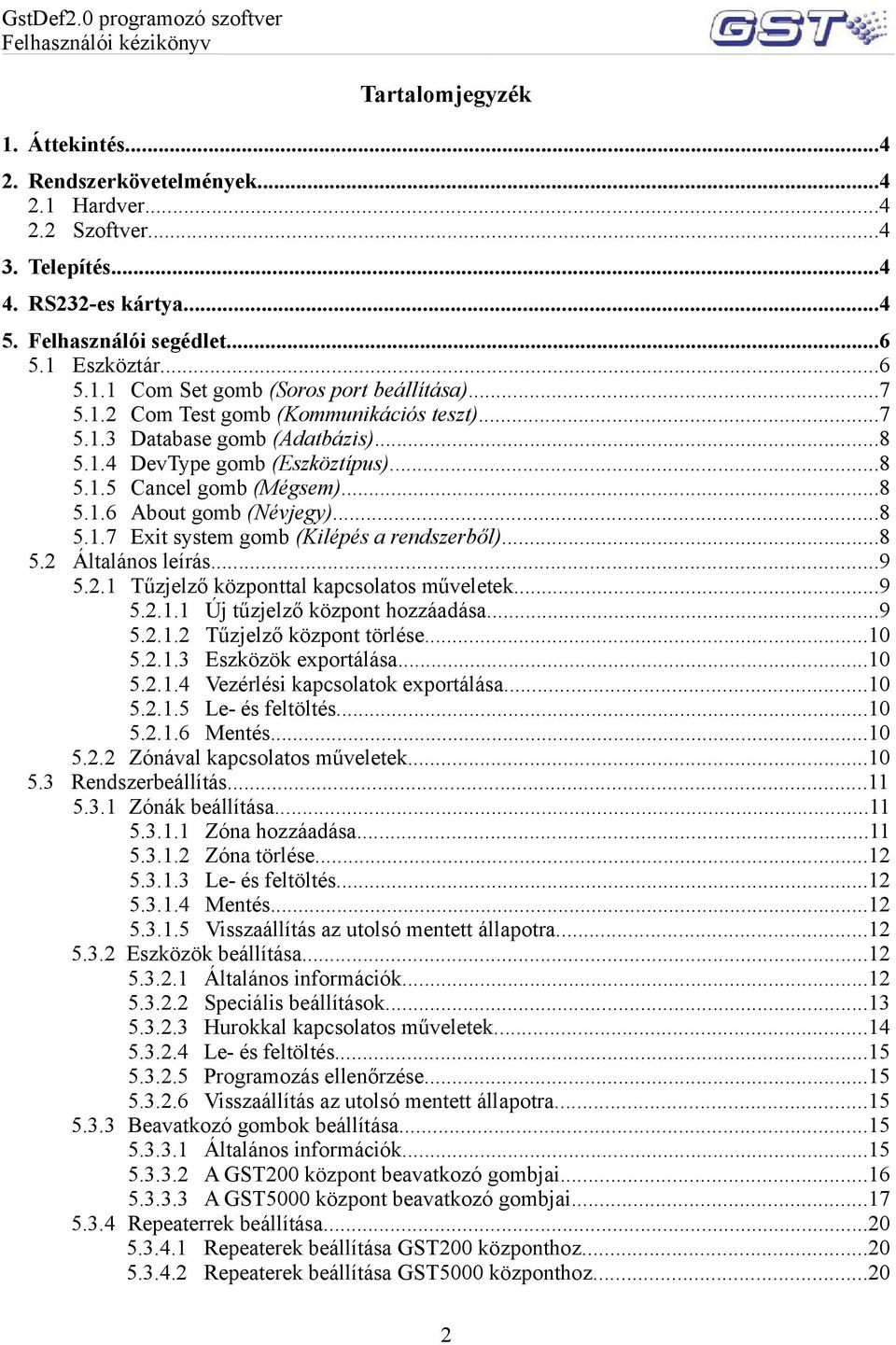 GstDef2.0 programozó szoftver
Felhasználói kézikönyv

GST

Tartalomjegyzék

1. Áttekintés...4
2. Rendszerkövetelmények...4
2.1 Hardver...4
2.2 Szoftver...4
3. Telepítés...4
4. RS232-es kártya...4
5. Felhasználói segédlet...6
5.1 Eszköztár...6
5.1.1 Com Set gomb (Soros port beállítása)...7
5.1.2 Com Test gomb (Kommunikációs teszt)...7
5.1.3 Database gomb (Adatbázis)...8
5.1.4 DevType gomb (Eszköztípus)...8
5.1.5 Cancel gomb (Mégsem)...8
5.1.6 About gomb (Névjegy)...8
5.1.7 Exit system gomb (Kilépés a rendszerből)...8
5.2 Általános leírás...9
5.2.1 Tűzjelző központtal kapcsolatos műveletek...9
5.2.1.1 Új tűzjelző központ hozzáadása...9
5.2.1.2 Tűzjelző központ törlése...10
5.2.1.3 Eszközök exportálása...10
5.2.1.4 Vezérlési kapcsolatok exportálása...10
5.2.1.5 Le- és feltöltés...10
5.2.1.6 Mentés...10
5.2.2 Zónával kapcsolatos műveletek...10
5.3 Rendszerbeállítás...11
5.3.1 Zónák beállítása...11
5.3.1.1 Zóna hozzáadása...11
5.3.1.2 Zóna törlése...12
5.3.1.3 Le- és feltöltés...12
5.3.1.4 Mentés...12
5.3.1.5 Visszaállítás az utolsó mentett állapotra...12
5.3.2 Eszközök beállítása...12
5.3.2.1 Általános információk...12
5.3.2.2 Speciális beállítások...13
5.3.2.3 Hurokkal kapcsolatos műveletek...14
5.3.2.4 Le- és feltöltés...15
5.3.2.5 Programozás ellenőrzése...15
5.3.2.6 Visszaállítás az utolsó mentett állapotra...15
5.3.3 Beavatkozó gombok beállítása...15
5.3.3.1 Általános információk...15
5.3.3.2 A GST200 központ beavatkozó gombjai...16
5.3.3.3 A GST5000 központ beavatkozó gombjai...17
5.3.4 Repeaterrek beállítása...20
5.3.4.1 Repeaterek beállítása GST200 központhoz...20
5.3.4.2 Repeaterek beállítása GST5000 központhoz...20

2